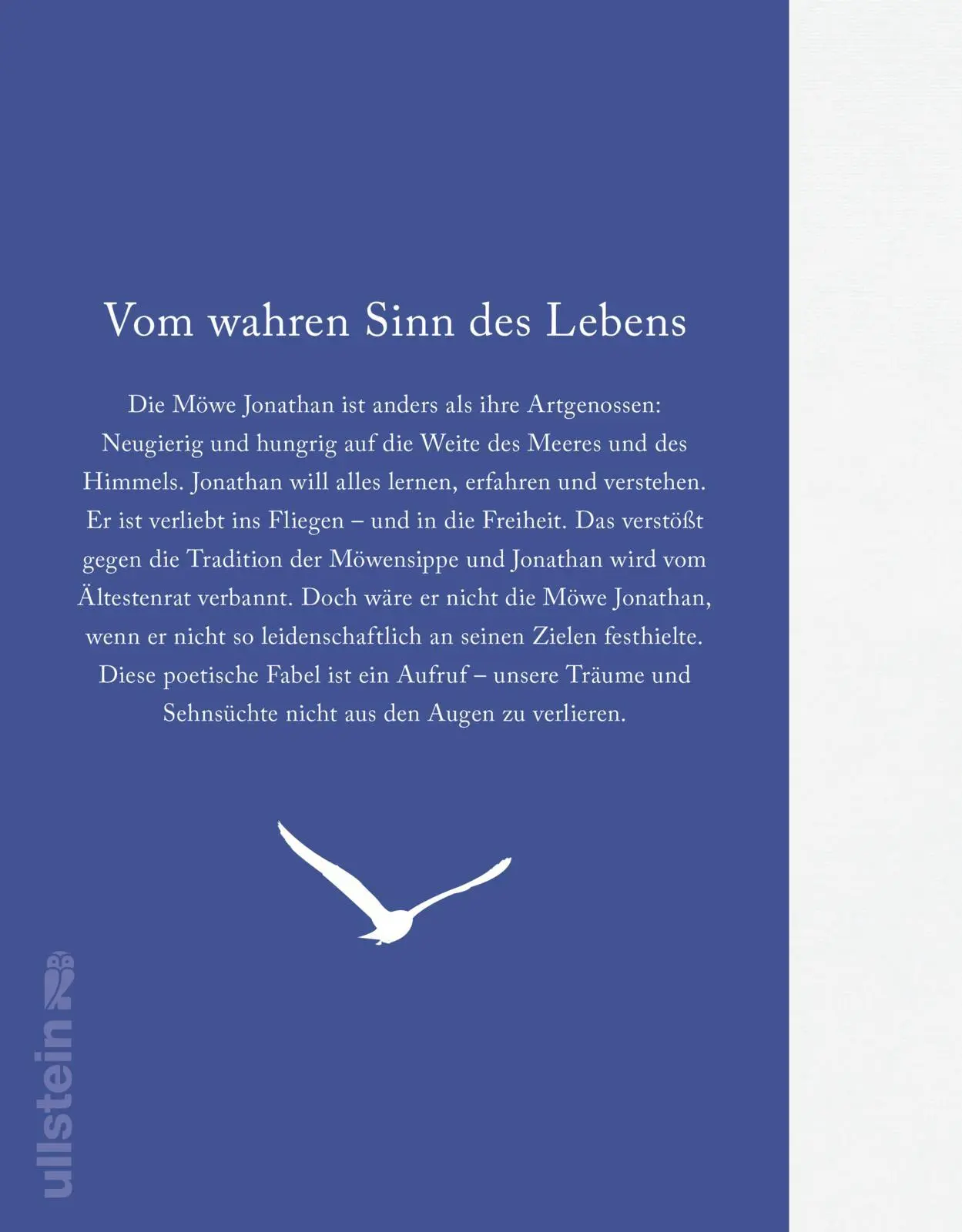 Vom wahren Sinn des Lebens

Die Möwe Jonathan ist anders als ihre Artgenossen: Neugierig und hungrig auf die Weite des Meeres und des Himmels. Jonathan will alles lernen, erfahren und verstehen. Er ist verliebt ins Fliegen – und in die Freiheit. Das verstößt gegen die Tradition der Möwensippe und Jonathan wird vom Ältestenrat verbannt. Doch wäre er nicht die Möwe Jonathan, wenn er nicht so leidenschaftlich an seinen Zielen festhielte. Diese poetische Fabel ist ein Aufruf – unsere Träume und Sehnsüchte nicht aus den Augen zu verlieren.

ullstein